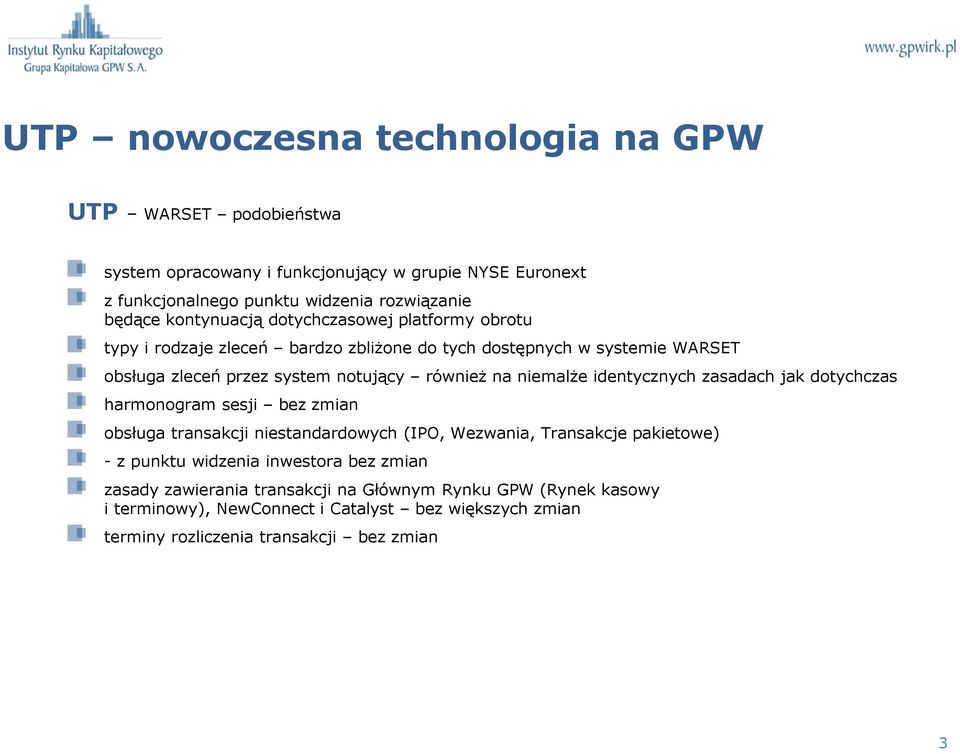 Instytut Rynku Kapitałowego
Grupa Kapitałowa GPW S.A.

www.gpwirk.pl

UTP – nowoczesna technologia na GPW

UTP – WARSET – podobieństwa

system opracowany i funkcjonujący w grupie NYSE Euronext

z funkcjonalnego punktu widzenia rozwiązanie będące kontynuacją dotychczasowej platformy obrotu

typy i rodzaje zleceń – bardzo zbliżone do tych dostępnych w systemie WARSET

obsługa zleceń przez system notujący – również na niemalże identycznych zasadach jak dotychczas

harmonogram sesji – bez zmian

obsługa transakcji niestandardowych (IPO, Wezwania, Transakcje pakietowe)

- z punktu widzenia inwestora bez zmian

zasady zawierania transakcji na Głównym Rynku GPW (Rynek kasowy i terminowy), NewConnect i Catalyst – bez większych zmian

terminy rozliczenia transakcji – bez zmian

3